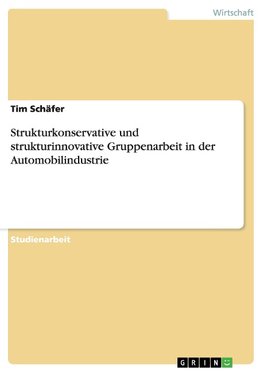 Wirtschaft

Tim Schäfer

Strukturkonservative und strukturinnovative Gruppenarbeit in der Automobilindustrie

Studienarbeit

GRIN